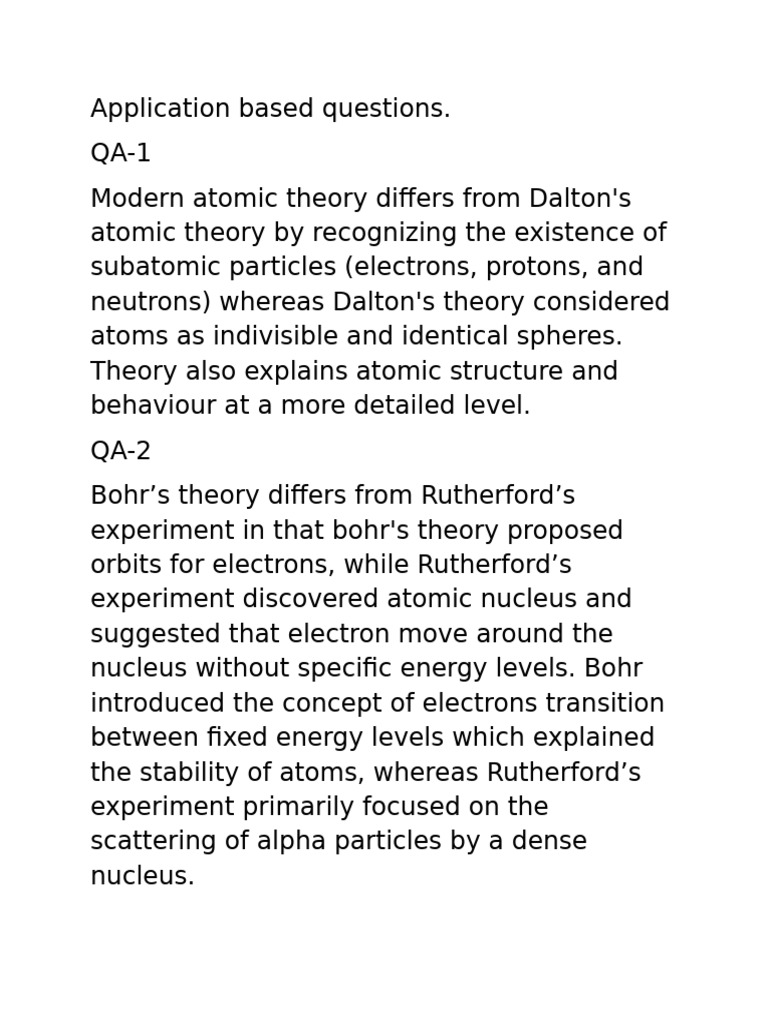 Application based questions.

QA-1

Modern atomic theory differs from Dalton's atomic theory by recognizing the existence of subatomic particles (electrons, protons, and neutrons) whereas Dalton's theory considered atoms as indivisible and identical spheres. Theory also explains atomic structure and behaviour at a more detailed level.

QA-2

Bohr’s theory differs from Rutherford’s experiment in that bohr's theory proposed orbits for electrons, while Rutherford’s experiment discovered atomic nucleus and suggested that electron move around the nucleus without specific energy levels. Bohr introduced the concept of electrons transition between fixed energy levels which explained the stability of atoms, whereas Rutherford’s experiment primarily focused on the scattering of alpha particles by a dense nucleus.